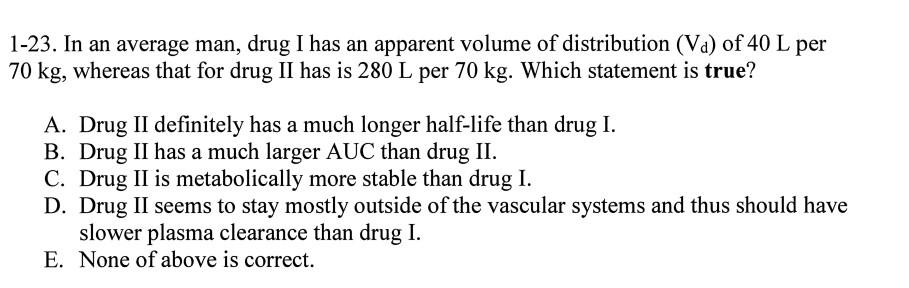 1-23. In an average man, drug I has an apparent volume of distribution ($V_d$) of 40 L per 70 kg, whereas that for drug II has is 280 L per 70 kg. Which statement is **true**?

A. Drug II definitely has a much longer half-life than drug I.
B. Drug II has a much larger AUC than drug II.
C. Drug II is metabolically more stable than drug I.
D. Drug II seems to stay mostly outside of the vascular systems and thus should have slower plasma clearance than drug I.
E. None of above is correct.